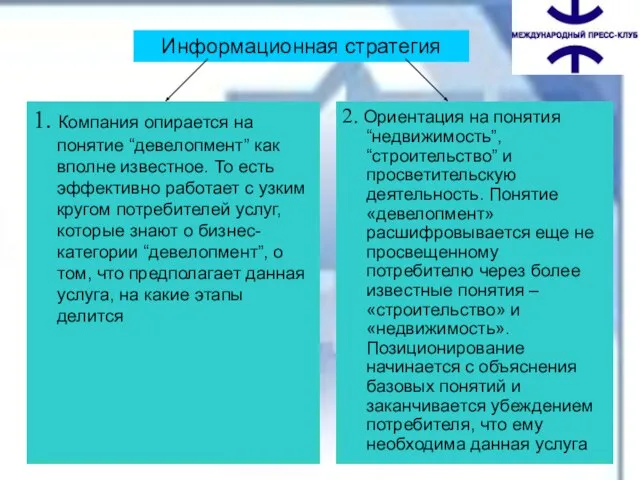 МЕЖДУНАРОДНЫЙ ПРЕСС-КЛУБ

Информационная стратегия

1. Компания опирается на понятие “девелопмент” как вполне известное. То есть эффективно работает с узким кругом потребителей услуг, которые знают о бизнес-категории “девелопмент”, о том, что предполагает данная услуга, на какие этапы делится

2. Ориентация на понятия “недвижимость”, “строительство” и просветительскую деятельность. Понятие «девелопмент» расшифровывается еще не просвещенному потребителю через более известные понятия – «строительство» и «недвижимость». Позиционирование начинается с объяснения базовых понятий и заканчивается убеждением потребителя, что ему необходима данная услуга